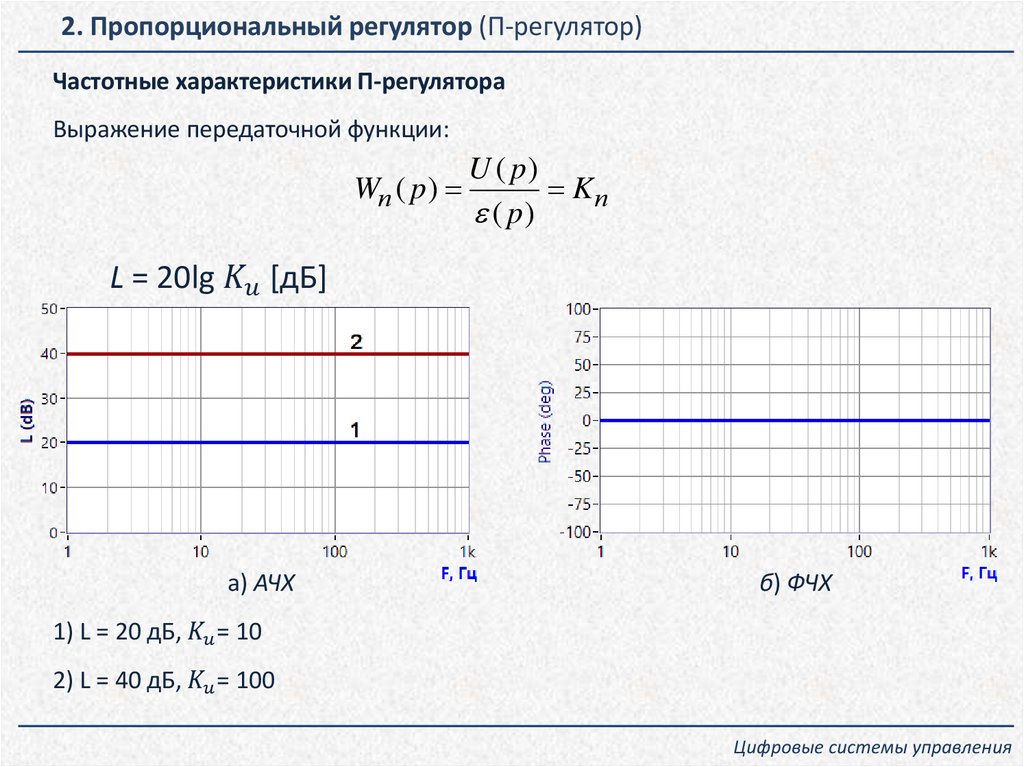 2. Пропорциональный регулятор (П-регулятор)

Частотные характеристики П-регулятора

Выражение передаточной функции:

$W_n(p) = \frac{U(p)}{\varepsilon(p)} = K_n$

$L$ = 20lg $K_u$ [дБ]

50
40
30
20
10
0
L (dB)
2
1
1
10
100
1k
F, Гц

а) АЧХ

100
75
50
25
0
−25
−50
−75
−100
Phase (deg)
1
10
100
1k
F, Гц

б) ФЧХ

1) L = 20 дБ, $K_u$= 10

2) L = 40 дБ, $K_u$= 100

Цифровые системы управления